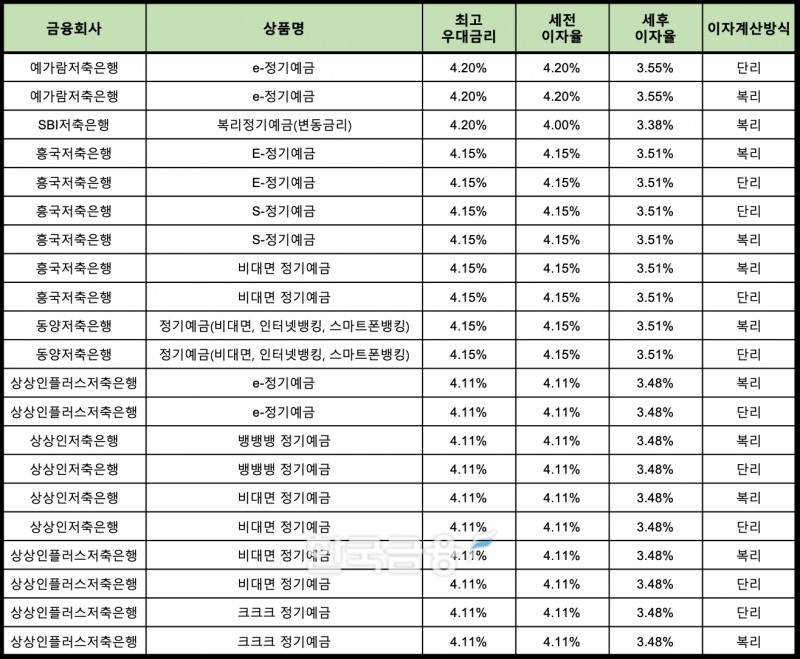 | 금융회사 | 상품명 | 최고 우대금리 | 세전 이자율 | 세후 이자율 | 이자계산방식 |
|---|---|---|---|---|---|
| 예가람저축은행 | e-정기예금 | 4.20% | 4.20% | 3.55% | 단리 |
| 예가람저축은행 | e-정기예금 | 4.20% | 4.20% | 3.55% | 복리 |
| SBI저축은행 | 복리정기예금(변동금리) | 4.20% | 4.00% | 3.38% | 복리 |
| 흥국저축은행 | E-정기예금 | 4.15% | 4.15% | 3.51% | 복리 |
| 흥국저축은행 | E-정기예금 | 4.15% | 4.15% | 3.51% | 단리 |
| 흥국저축은행 | S-정기예금 | 4.15% | 4.15% | 3.51% | 단리 |
| 흥국저축은행 | S-정기예금 | 4.15% | 4.15% | 3.51% | 복리 |
| 흥국저축은행 | 비대면 정기예금 | 4.15% | 4.15% | 3.51% | 복리 |
| 흥국저축은행 | 비대면 정기예금 | 4.15% | 4.15% | 3.51% | 단리 |
| 동양저축은행 | 정기예금(비대면, 인터넷뱅킹, 스마트폰뱅킹) | 4.15% | 4.15% | 3.51% | 복리 |
| 동양저축은행 | 정기예금(비대면, 인터넷뱅킹, 스마트폰뱅킹) | 4.15% | 4.15% | 3.51% | 단리 |
| 상상인플러스저축은행 | e-정기예금 | 4.11% | 4.11% | 3.48% | 복리 |
| 상상인플러스저축은행 | e-정기예금 | 4.11% | 4.11% | 3.48% | 단리 |
| 상상인저축은행 | 뱅뱅뱅 정기예금 | 4.11% | 4.11% | 3.48% | 복리 |
| 상상인저축은행 | 뱅뱅뱅 정기예금 | 4.11% | 4.11% | 3.48% | 단리 |
| 상상인저축은행 | 비대면 정기예금 | 4.11% | 4.11% | 3.48% | 복리 |
| 상상인저축은행 | 비대면 정기예금 | 4.11% | 4.11% | 3.48% | 단리 |
| 상상인플러스저축은행 | 비대면 정기예금 | 4.11% | 4.11% | 3.48% | 복리 |
| 상상인플러스저축은행 | 비대면 정기예금 | 4.11% | 4.11% | 3.48% | 단리 |
| 상상인플러스저축은행 | 크크크 정기예금 | 4.11% | 4.11% | 3.48% | 단리 |
| 상상인플러스저축은행 | 크크크 정기예금 | 4.11% | 4.11% | 3.48% | 복리 |

한국금융